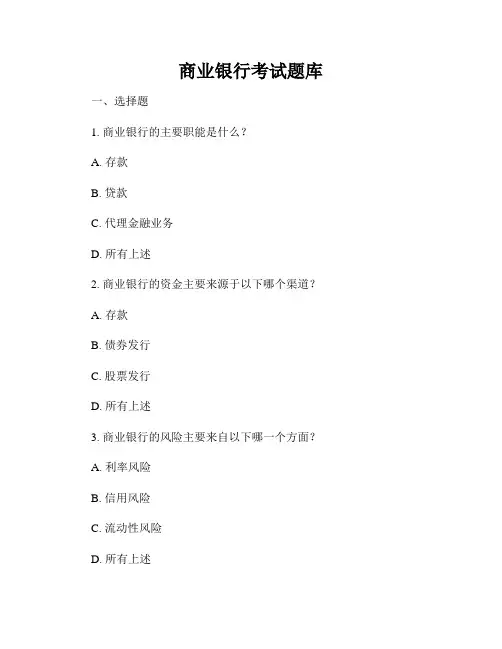 商业银行考试题库

一、选择题

1. 商业银行的主要职能是什么？

A. 存款

B. 贷款

C. 代理金融业务

D. 所有上述

2. 商业银行的资金主要来源于以下哪个渠道？

A. 存款

B. 债券发行

C. 股票发行

D. 所有上述

3. 商业银行的风险主要来自以下哪一个方面？

A. 利率风险

B. 信用风险

C. 流动性风险

D. 所有上述